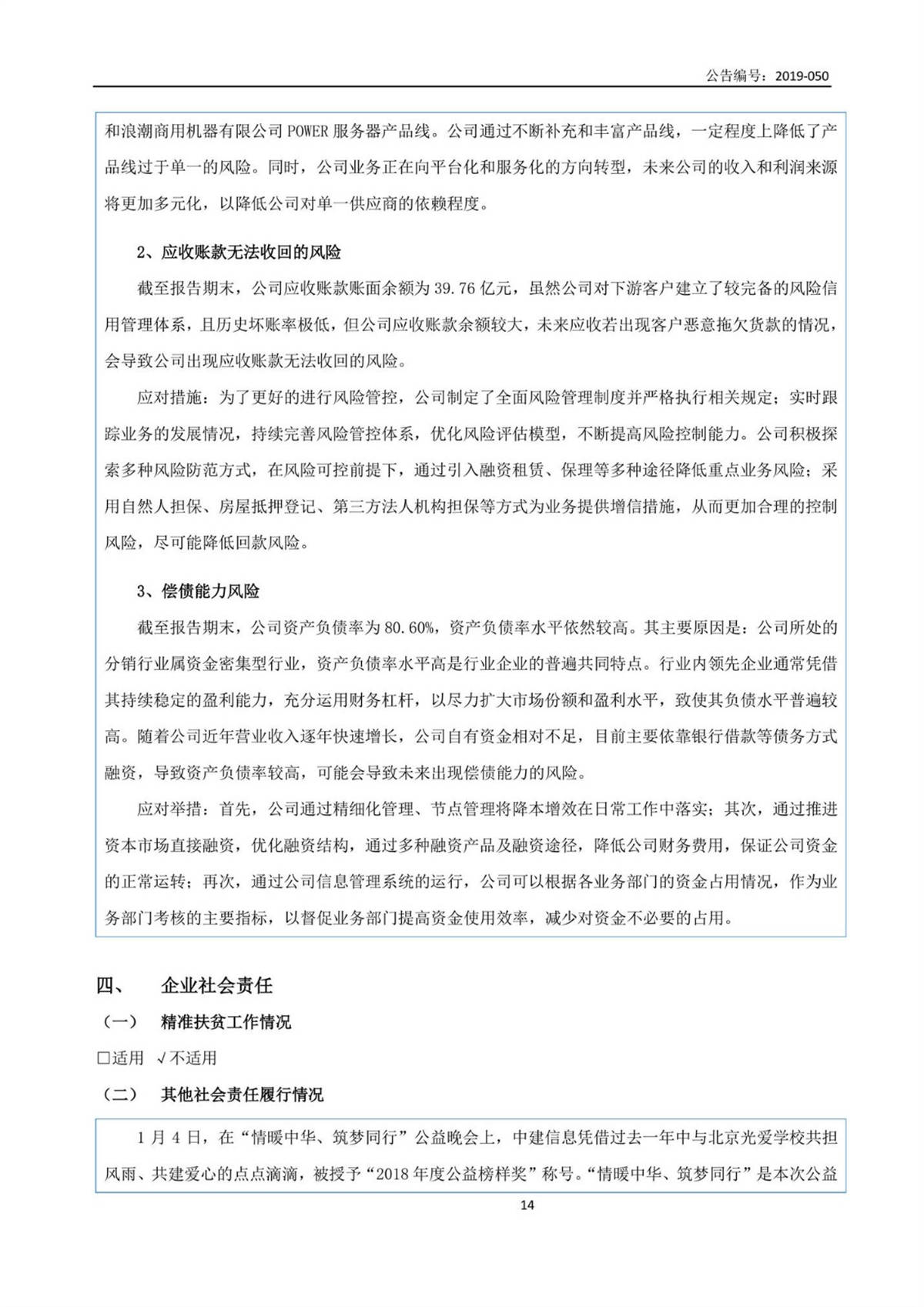 公告编号：2019-050

和浪潮商用机器有限公司 POWER 服务器产品线。公司通过不断补充和丰富产品线，一定程度上降低了产品线过于单一的风险。同时，公司业务正在向平台化和服务化的方向转型，未来公司的收入和利润来源将更加多元化，以降低公司对单一供应商的依赖程度。

2、应收账款无法收回的风险

截至报告期末，公司应收账款账面余额为 39.76 亿元，虽然公司对下游客户建立了较完备的风险信用管理体系，且历史坏账率极低，但公司应收账款余额较大，未来应收若出现客户恶意拖欠货款的情况，会导致公司出现应收账款无法收回的风险。

应对措施：为了更好的进行风险管控，公司制定了全面风险管理制度并严格执行相关规定；实时跟踪业务的发展情况，持续完善风险管控体系，优化风险评估模型，不断提高风险控制能力。公司积极探索多种风险防范方式，在风险可控前提下，通过引入融资租赁、保理等多种途径降低重点业务风险；采用自然人担保、房屋抵押登记、第三方法人机构担保等方式为业务提供增信措施，从而更加合理的控制风险，尽可能降低回款风险。

3、偿债能力风险

截至报告期末，公司资产负债率为 80.60%，资产负债率水平依然较高。其主要原因是：公司所处的分销行业属资金密集型行业，资产负债率水平高是行业企业的普遍共同特点。行业内领先企业通常凭借其持续稳定的盈利能力，充分运用财务杠杆，以尽力扩大市场份额和盈利水平，致使其负债水平普遍较高。随着公司近年营业收入逐年快速增长，公司自有资金相对不足，目前主要依靠银行借款等债务方式融资，导致资产负债率较高，可能会导致未来出现偿债能力的风险。

应对举措：首先，公司通过精细化管理、节点管理将降本增效在日常工作中落实；其次，通过推进资本市场直接融资，优化融资结构，通过多种融资产品及融资途径，降低公司财务费用，保证公司资金的正常运转；再次，通过公司信息管理系统的运行，公司可以根据各业务部门的资金占用情况，作为业务部门考核的主要指标，以督促业务部门提高资金使用效率，减少对资金不必要的占用。

四、 企业社会责任

（一） 精准扶贫工作情况

□适用 √不适用

（二） 其他社会责任履行情况

1 月 4 日，在“情暖中华、筑梦同行”公益晚会上，中建信息凭借过去一年中与北京光爱学校共担风雨、共建爱心的点点滴滴，被授予“2018 年度公益榜样奖”称号。“情暖中华、筑梦同行”是本次公益

14